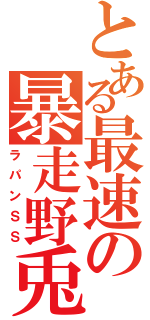 とある最速の暴走野兎
ラパンSS